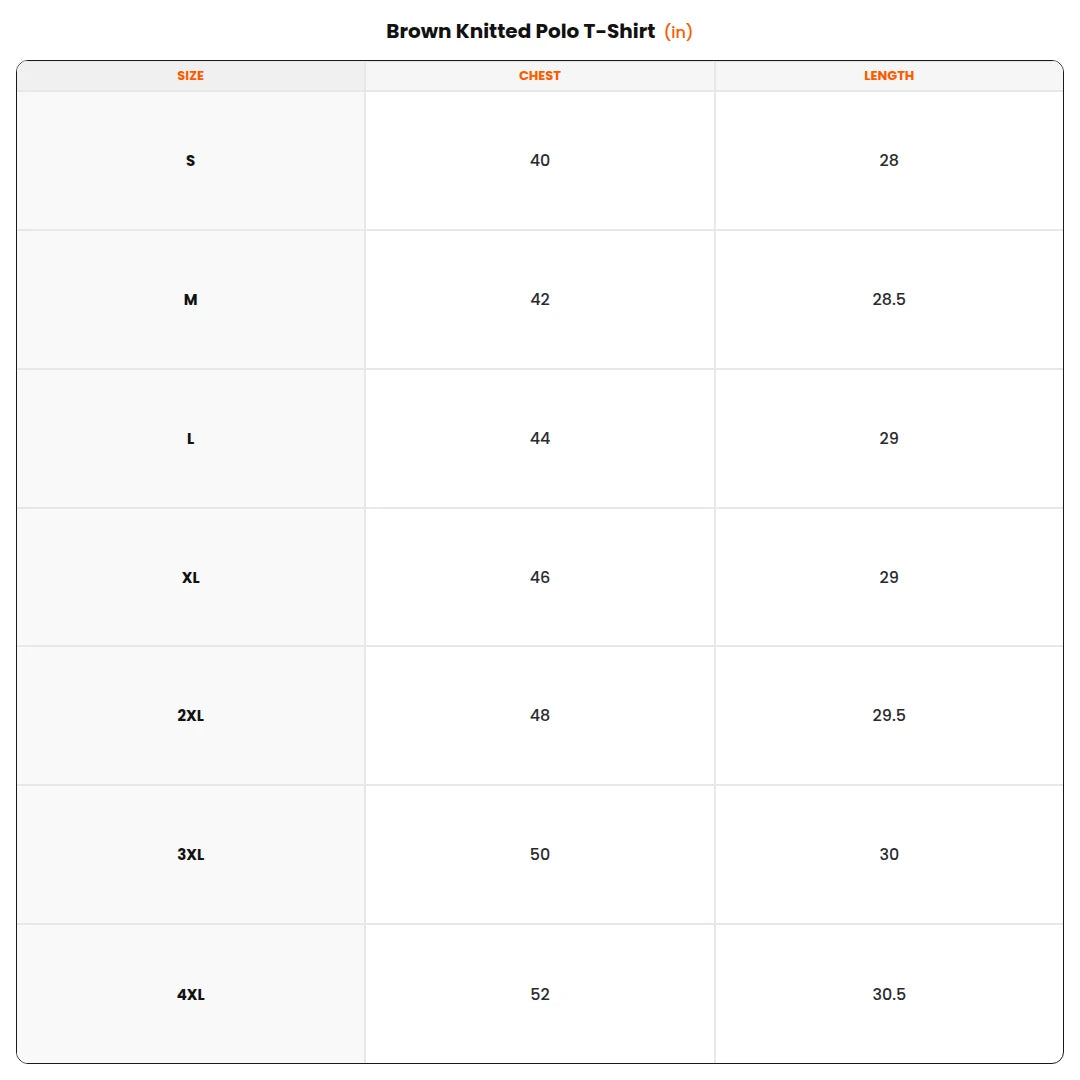 Brown Knitted Polo T-Shirt (in)

| SIZE | CHEST | LENGTH |
|---|---|---|
| S | 40 | 28 |
| M | 42 | 28.5 |
| L | 44 | 29 |
| XL | 46 | 29 |
| 2XL | 48 | 29.5 |
| 3XL | 50 | 30 |
| 4XL | 52 | 30.5 |